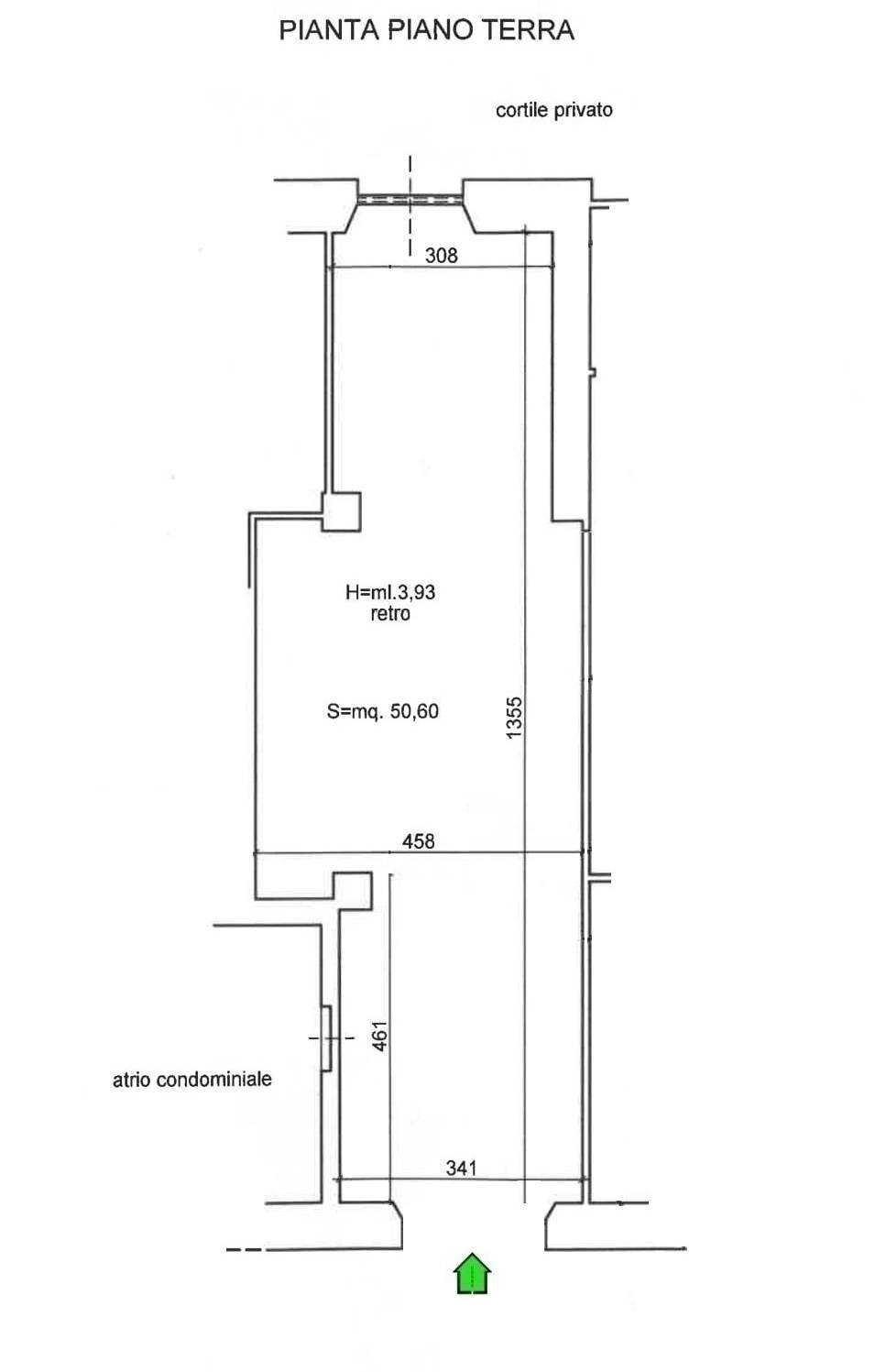 PIANTA PIANO TERRA

cortile privato

308

H=ml.3,93
retro

S=mq. 50,60

1355

458

461

atrio condominiale

341